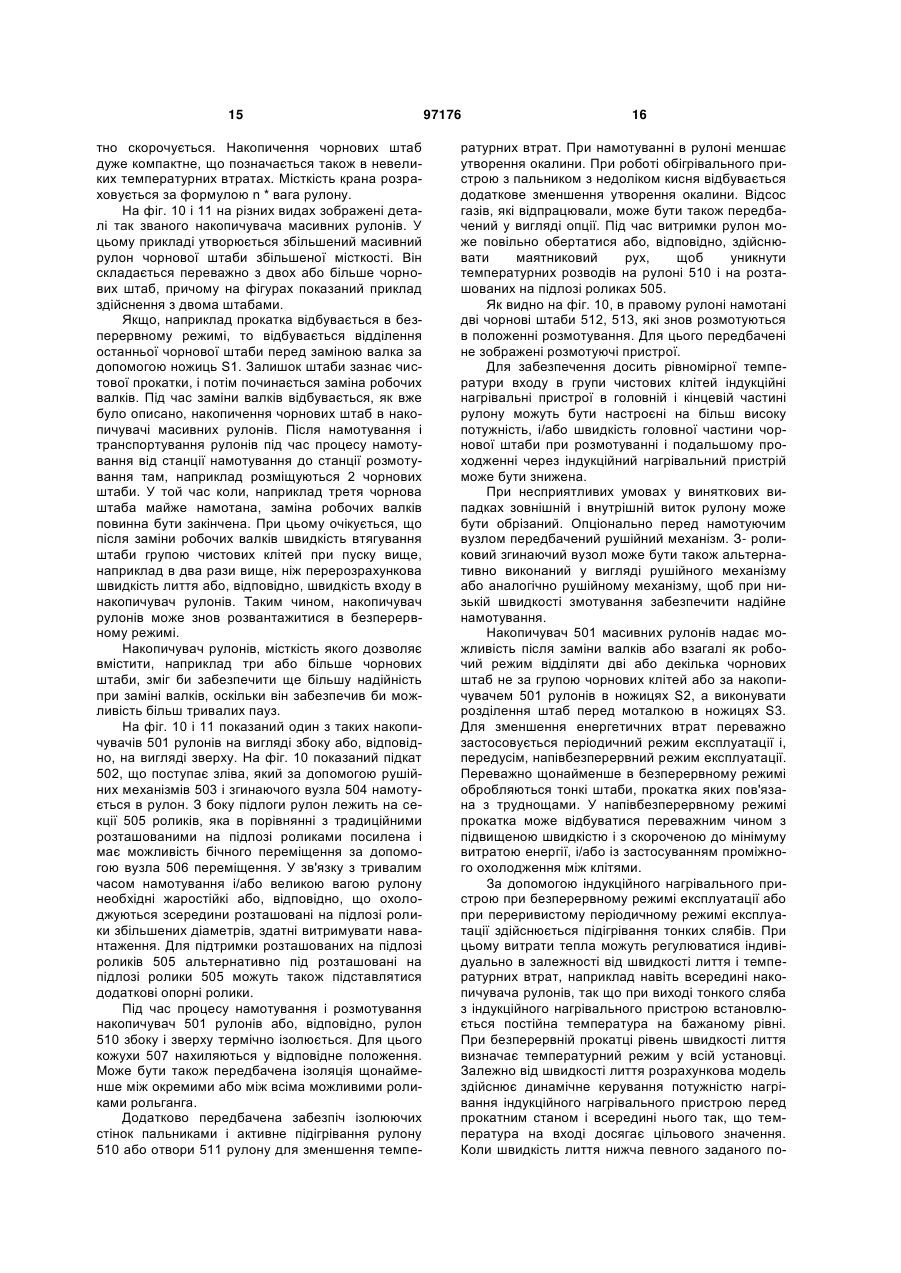 15 97176 16

тно скорочується. Накопичення чорнових штаб дуже компактне, що позначається також в невеликих температурних втратах. Місткість крана розраховується за формулою n * вага рулону.

На фіг. 10 і 11 на різних видах зображені деталі так званого накопичувача масивних рулонів. У цьому прикладі утворюється збільшений масивний рулон чорнової штаби збільшеної місткості. Він складається переважно з двох або більше чорнових штаб, причому на фігурах показаний приклад здійснення з двома штабами.

Якщо, наприклад прокатка відбувається в безперервному режимі, то відбувається відділення останньої чорнової штаби перед заміною валка за допомогою ножиць S1. Залишок штаби зазнає чистової прокатки, і потім починається заміна робочих валків. Під час заміни валків відбувається, як вже було описано, накопичення чорнових штаб в накопичувачі масивних рулонів. Після намотування і транспортування рулонів під час процесу намотування від станції намотування до станції розмотування там, наприклад розміщуються 2 чорнових штаби. У той час коли, наприклад третя чорнова штаба майже намотана, заміна робочих валків повинна бути закінчена. При цьому очікується, що після заміни робочих валків швидкість втягування штаби групою чистових клітей при пуску вище, наприклад в два рази вище, ніж перерозрахункова швидкість лиття або, відповідно, швидкість входу в накопичувач рулонів. Таким чином, накопичувач рулонів може знов розвантажитися в безперервному режимі.

Накопичувач рулонів, місткість якого дозволяє вмістити, наприклад три або більше чорнових штаби, зміг би забезпечити ще більшу надійність при заміні валків, оскільки він забезпечив би можливість більш тривалих пауз.

На фіг. 10 і 11 показаний один з таких накопичувачів 501 рулонів на вигляді збоку або, відповідно, на вигляді зверху. На фіг. 10 показаний підкат 502, що поступає зліва, який за допомогою рушійних механізмів 503 і згинаючого вузла 504 намотується в рулон. З боку підлоги рулон лежить на секції 505 роликів, яка в порівнянні з традиційними розташованими на підлозі роликами посилена і має можливість бічного переміщення за допомогою вузла 506 переміщення. У зв'язку з тривалим часом намотування і/або великою вагою рулону необхідні жаростійкі або, відповідно, що охолоджуються зсередини розташовані на підлозі ролики збільшених діаметрів, здатні витримувати навантаження. Для підтримки розташованих на підлозі роликів 505 альтернативно під розташовані на підлозі ролики 505 можуть також підставлятися додаткові опорні ролики.

Під час процесу намотування і розмотування накопичувач 501 рулонів або, відповідно, рулон 510 збоку і зверху термічно ізолюється. Для цього кожухи 507 нахиляються у відповідне положення. Може бути також передбачена ізоляція щонайменше між окремими або між всіма можливими роликами рольганга.

Додатково передбачена забезпіч ізолюючих стінок пальниками і активне підігрівання рулону 510 або отвори 511 рулону для зменшення температурних втрат. При намотуванні в рулоні меншає утворення окалини. При роботі обігрівального пристрою з пальником з недоліком кисня відбувається додаткове зменшення утворення окалини. Відсос газів, які відпрацювали, може бути також передбачений у вигляді опції. Під час витримки рулон може повільно обертатися або, відповідно, здійснювати маятниковий рух, щоб уникнути температурних розводів на рулоні 510 і на розташованих на підлозі роликах 505.

Як видно на фіг. 10, в правому рулоні намотані дві чорнові штаби 512, 513, які знов розмотуються в положенні розмотування. Для цього передбачені не зображені розмотуючі пристрої.

Для забезпечення досить рівномірної температури входу в групи чистових клітей індукційні нагрівальні пристрої в головній і кінцевій частині рулону можуть бути настроєні на більш високу потужність, і/або швидкість головної частини чорнової штаби при розмотуванні і подальшому проходженні через індукційний нагрівальний пристрій може бути знижена.

При несприятливих умовах у виняткових випадках зовнішній і внутрішній виток рулону може бути обрізаний. Опціонально перед намотуючим вузлом передбачений рушійний механізм. 3- роликовий згинаючий вузол може бути також альтернативно виконаний у вигляді рушійного механізму або аналогічно рушійному механізму, щоб при низькій швидкості змотування забезпечити надійне намотування.

Накопичувач 501 масивних рулонів надає можливість після заміни валків або взагалі як робочий режим відділяти дві або декілька чорнових штаб не за групою чорнових клітей або за накопичувачем 501 рулонів в ножицях S2, а виконувати розділення штаб перед моталкою в ножицях S3. Для зменшення енергетичних втрат переважно застосовується періодичний режим експлуатації і, передусім, напівбезперервний режим експлуатації. Переважно щонайменше в безперервному режимі обробляються тонкі штаби, прокатка яких пов'язана з труднощами. У напівбезперервному режимі прокатка може відбуватися переважним чином з підвищеною швидкістю і з скороченою до мінімуму витратою енергії, і/або із застосуванням проміжного охолодження між клітями.

За допомогою індукційного нагрівального пристрою при безперервному режимі експлуатації або при переривистому періодичному режимі експлуатації здійснюється підігрівання тонких слябів. При цьому витрати тепла можуть регулюватися індивідуально в залежності від швидкості лиття і температурних втрат, наприклад навіть всередині накопичувача рулонів, так що при виході тонкого сляба з індукційного нагрівального пристрою встановлюється постійна температура на бажаному рівні. При безперервній прокатці рівень швидкості лиття визначає температурний режим у всій установці. Залежно від швидкості лиття розрахункова модель здійснює динамічне керування потужністю нагрівання індукційного нагрівального пристрою перед прокатним станом і всередині нього так, що температура на вході досягає цільового значення. Коли швидкість лиття нижча певного заданого по-